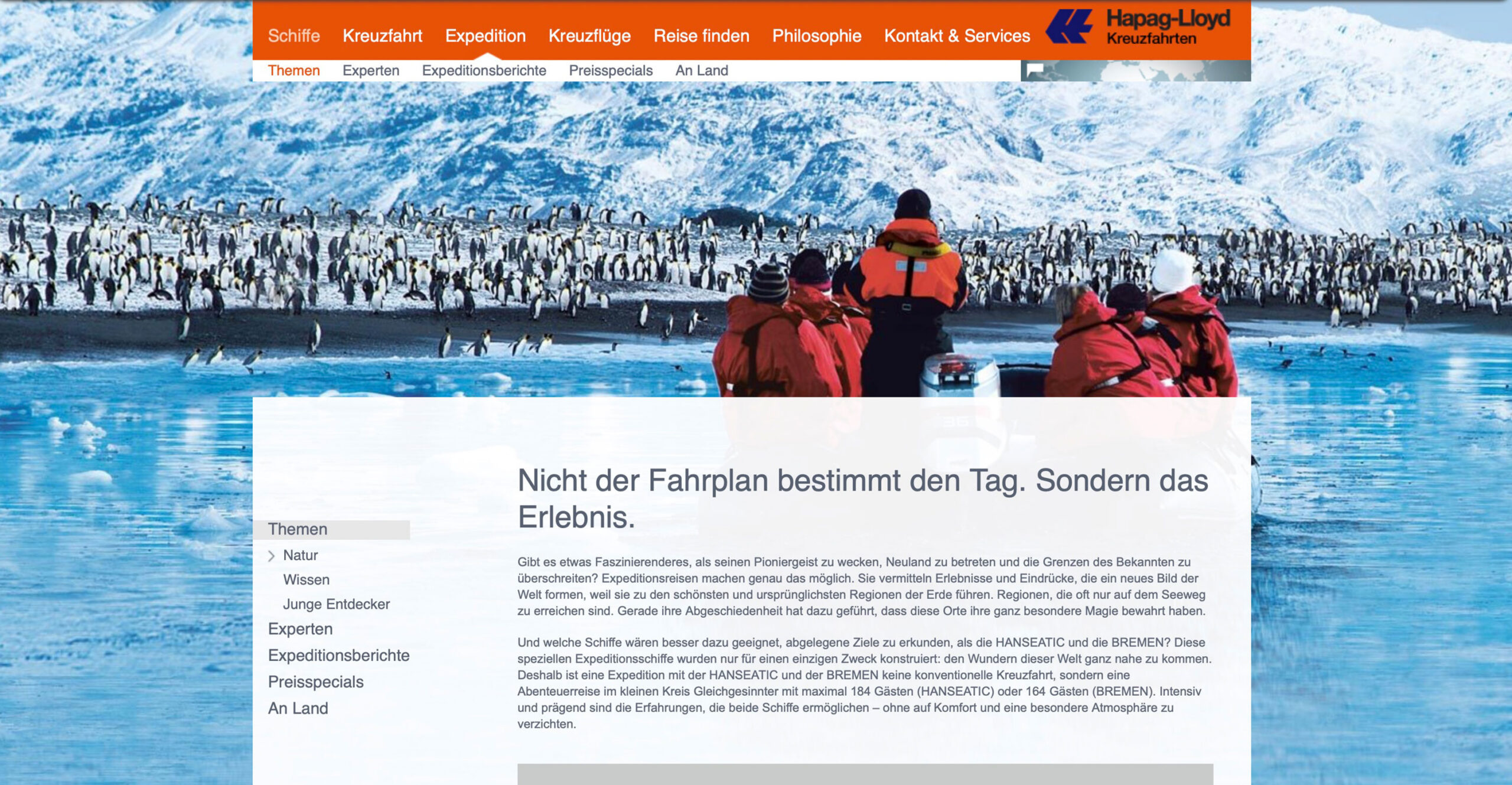 Schiffe Kreuzfahrt Expedition Kreuzflüge Reise finden Philosophie Kontakt & Services

Hapag-Lloyd Kreuzfahrten

Themen Experten Expeditionsberichte Preisspecials An Land

Themen
Natur
Wissen
Junge Entdecker
Experten
Expeditionsberichte
Preisspecials
An Land

Nicht der Fahrplan bestimmt den Tag. Sondern das Erlebnis.

Gibt es etwas Faszinierenderes, als seinen Pioniergeist zu wecken, Neuland zu betreten und die Grenzen des Bekannten zu überschreiten? Expeditionsreisen machen genau das möglich. Sie vermitteln Erlebnisse und Eindrücke, die ein neues Bild der Welt formen, weil sie zu den schönsten und ursprünglichsten Regionen der Erde führen. Regionen, die oft nur auf dem Seeweg zu erreichen sind. Gerade ihre Abgeschiedenheit hat dazu geführt, dass diese Orte ihre ganz besondere Magie bewahrt haben.

Und welche Schiffe wären besser dazu geeignet, abgelegene Ziele zu erkunden, als die HANSEATIC und die BREMEN? Diese speziellen Expeditionsschiffe wurden nur für einen einzigen Zweck konstruiert: den Wundern dieser Welt ganz nahe zu kommen. Deshalb ist eine Expedition mit der HANSEATIC und der BREMEN keine konventionelle Kreuzfahrt, sondern eine Abenteuerreise im kleinen Kreis Gleichgesinnter mit maximal 184 Gästen (HANSEATIC) oder 164 Gästen (BREMEN). Intensiv und prägend sind die Erfahrungen, die beide Schiffe ermöglichen – ohne auf Komfort und eine besondere Atmosphäre zu verzichten.